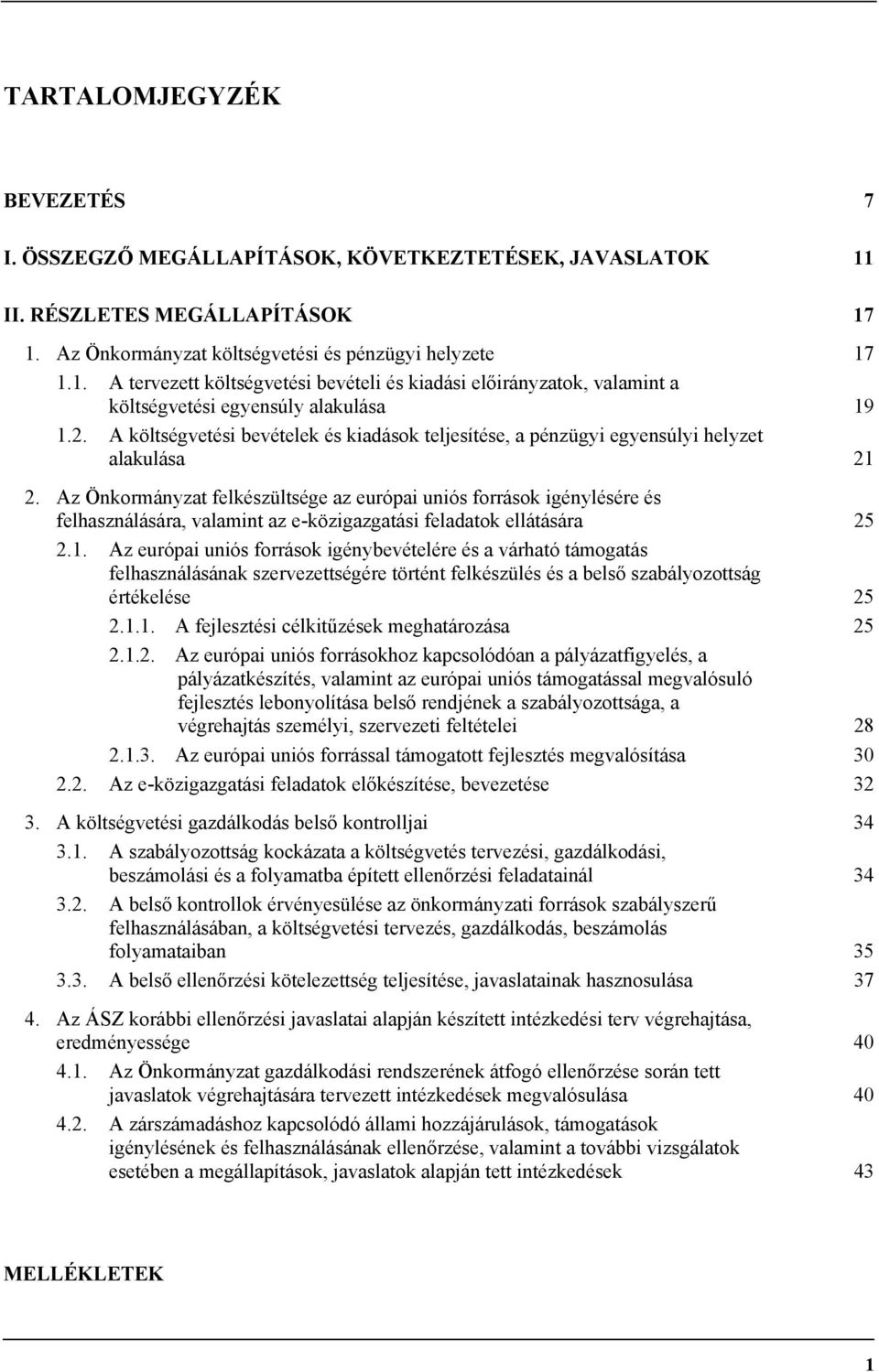 TARTALOMJEGYZÉK

BEVEZETÉS 7

I. ÖSSZEGZŐ MEGÁLLAPÍTÁSOK, KÖVETKEZTETÉSEK, JAVASLATOK 11

II. RÉSZLETES MEGÁLLAPÍTÁSOK 17

1. Az Önkormányzat költségvetési és pénzügyi helyzete 17

1.1. A tervezett költségvetési bevételi és kiadási előirányzatok, valamint a költségvetési egyensúly alakulása 19

1.2. A költségvetési bevételek és kiadások teljesítése, a pénzügyi egyensúlyi helyzet alakulása 21

2. Az Önkormányzat felkészültsége az európai uniós források igénylésére és felhasználására, valamint az e-közigazgatási feladatok ellátására 25

2.1. Az európai uniós források igénybevételére és a várható támogatás felhasználásának szervezettségére történt felkészülés és a belső szabályozottság értékelése 25

2.1.1. A fejlesztési célkitűzések meghatározása 25

2.1.2. Az európai uniós forrásokhoz kapcsolódóan a pályázatfigyelés, a pályázatkészítés, valamint az európai uniós támogatással megvalósuló fejlesztés lebonyolítása belső rendjének a szabályozottsága, a végrehajtás személyi, szervezeti feltételei 28

2.1.3. Az európai uniós forrással támogatott fejlesztés megvalósítása 30

2.2. Az e-közigazgatási feladatok előkészítése, bevezetése 32

3. A költségvetési gazdálkodás belső kontrolljai 34

3.1. A szabályozottság kockázata a költségvetés tervezési, gazdálkodási, beszámolási és a folyamatba épített ellenőrzési feladatainál 34

3.2. A belső kontrollok érvényesülése az önkormányzati források szabályszerű felhasználásában, a költségvetési tervezés, gazdálkodás, beszámolás folyamataiban 35

3.3. A belső ellenőrzési kötelezettség teljesítése, javaslatainak hasznosulása 37

4. Az ÁSZ korábbi ellenőrzési javaslatai alapján készített intézkedési terv végrehajtása, eredményessége 40

4.1. Az Önkormányzat gazdálkodási rendszerének átfogó ellenőrzése során tett javaslatok végrehajtására tervezett intézkedések megvalósulása 40

4.2. A zárszámadáshoz kapcsolódó állami hozzájárulások, támogatások igénylésének és felhasználásának ellenőrzése, valamint a további vizsgálatok esetében a megállapítások, javaslatok alapján tett intézkedések 43

MELLÉKLETEK

1